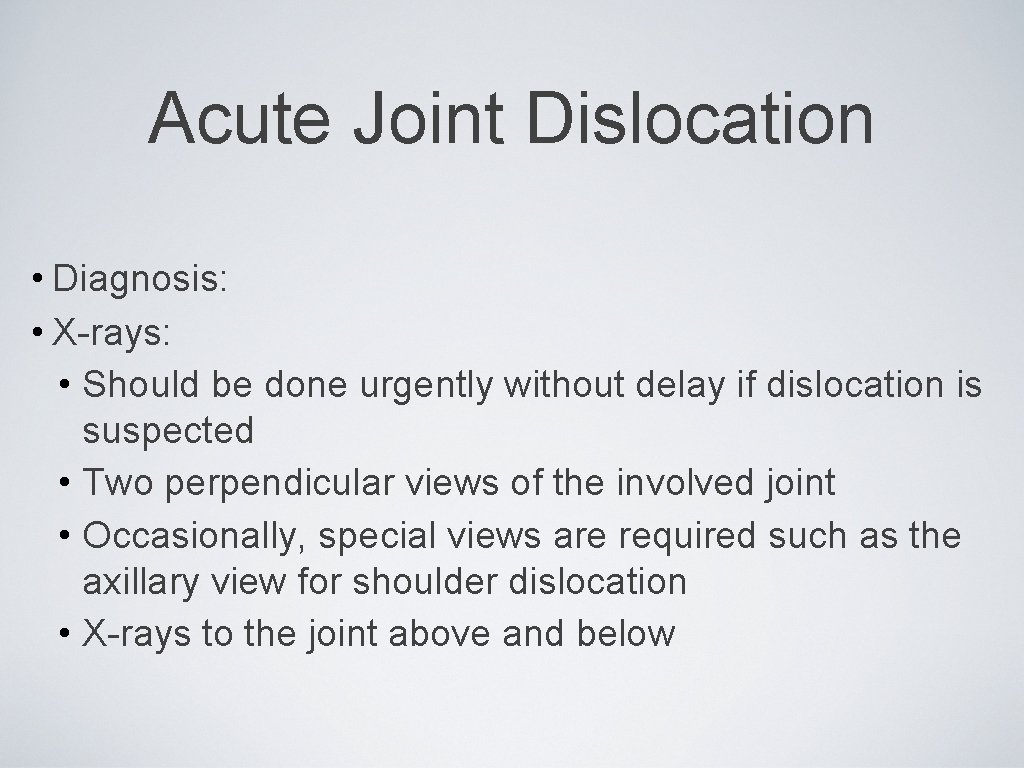 Acute Joint Dislocation

• Diagnosis:
• X-rays:
  • Should be done urgently without delay if dislocation is suspected
  • Two perpendicular views of the involved joint
  • Occasionally, special views are required such as the axillary view for shoulder dislocation
  • X-rays to the joint above and below